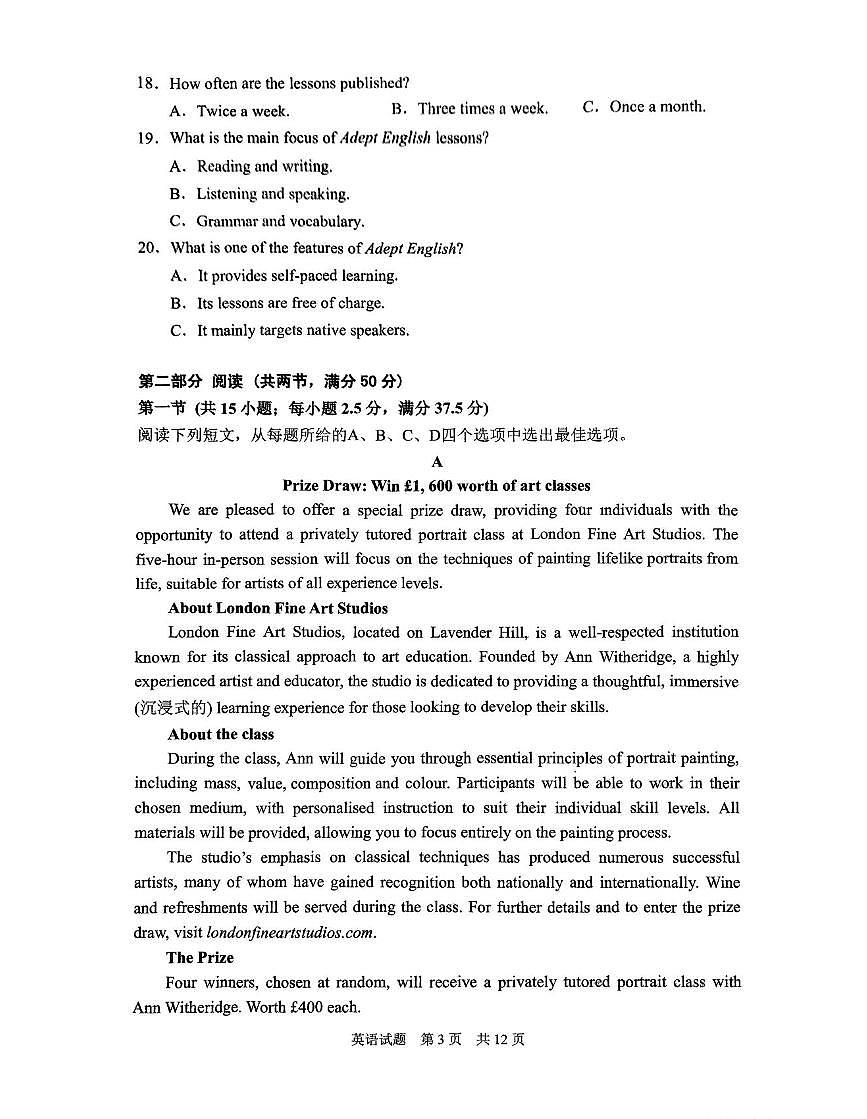 18. How often are the lessons published?

A. Twice a week.  B. Three times a week.  C. Once a month.

19. What is the main focus of Adept English lessons?

A. Reading and writing.

B. Listening and speaking.

C. Grammar and vocabulary.

20. What is one of the features of Adept English?

A. It provides self-paced learning.

B. Its lessons are free of charge.

C. It mainly targets native speakers.

第二部分 阅读（共两节，满分50分）

第一节（共15小题；每小题2.5分，满分37.5分）

阅读下列短文，从每题所给的A、B、C、D四个选项中选出最佳选项。

A

Prize Draw: Win £1, 600 worth of art classes

We are pleased to offer a special prize draw, providing four individuals with the opportunity to attend a privately tutored portrait class at London Fine Art Studios. The five-hour in-person session will focus on the techniques of painting lifelike portraits from life, suitable for artists of all experience levels.

About London Fine Art Studios

London Fine Art Studios, located on Lavender Hill, is a well-respected institution known for its classical approach to art education. Founded by Ann Witheridge, a highly experienced artist and educator, the studio is dedicated to providing a thoughtful, immersive (沉浸式的) learning experience for those looking to develop their skills.

About the class

During the class, Ann will guide you through essential principles of portrait painting, including mass, value, composition and colour. Participants will be able to work in their chosen medium, with personalised instruction to suit their individual skill levels. All materials will be provided, allowing you to focus entirely on the painting process.

The studio's emphasis on classical techniques has produced numerous successful artists, many of whom have gained recognition both nationally and internationally. Wine and refreshments will be served during the class. For further details and to enter the prize draw, visit londonfineartstudios.com.

The Prize

Four winners, chosen at random, will receive a privately tutored portrait class with Ann Witheridge. Worth £400 each.

英语试题 第3页 共12页